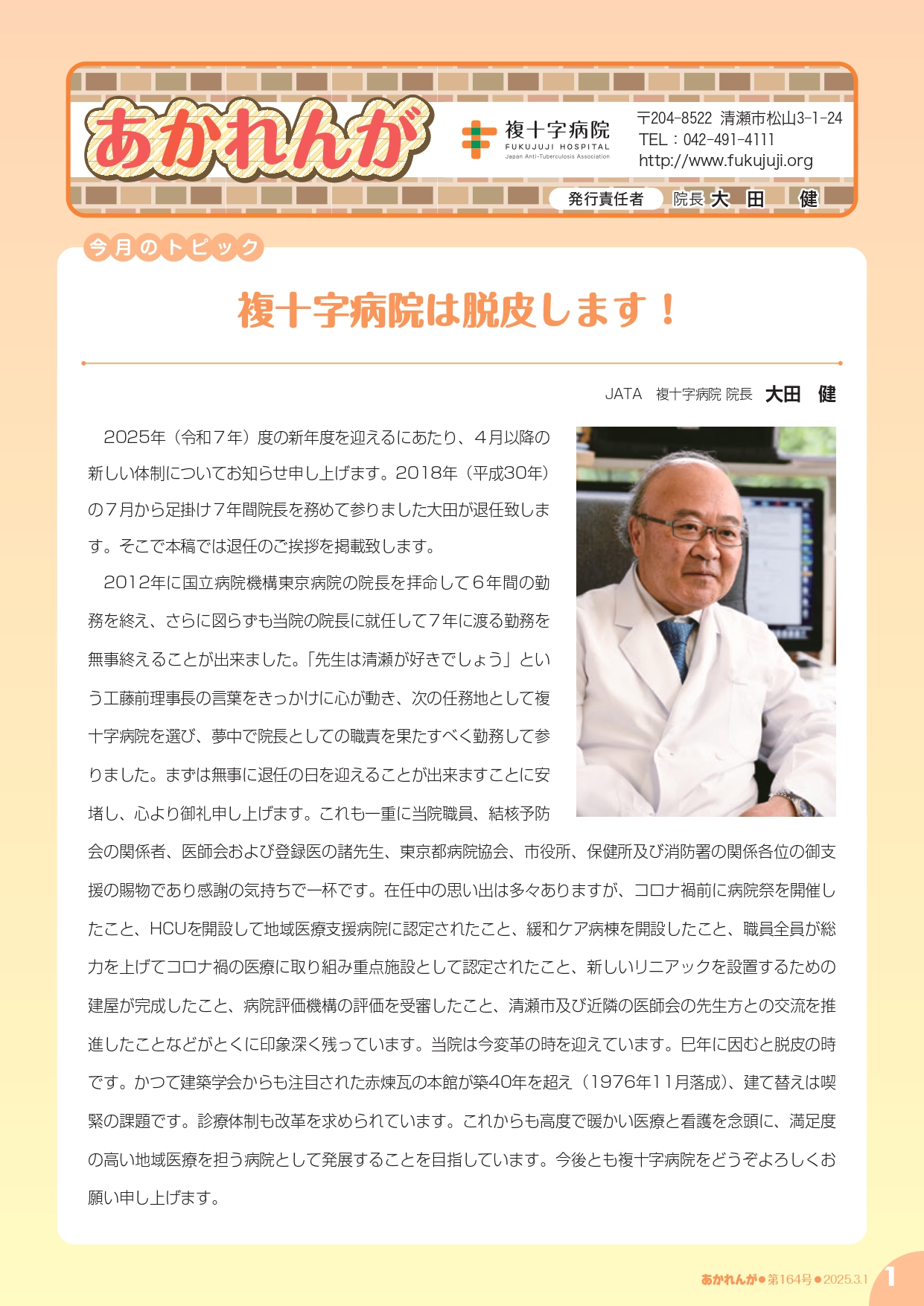 あかれんが

複十字病院
FUKUJUJI HOSPITAL
Japan Anti-Tuberculosis Association

〒204-8522 清瀬市松山3-1-24
TEL：042-491-4111
http://www.fukujuji.org

発行責任者 院長 大 田 健

今月のトピック

複十字病院は脱皮します！

JATA 複十字病院 院長 大田 健

2025年（令和７年）度の新年度を迎えるにあたり、４月以降の新しい体制についてお知らせ申し上げます。2018年（平成30年）の７月から足掛け７年間院長を務めて参りました大田が退任致します。そこで本稿では退任のご挨拶を掲載致します。

2012年に国立病院機構東京病院の院長を拝命して６年間の勤務を終え、さらに図らずも当院の院長に就任して７年に渡る勤務を無事終えることが出来ました。「先生は清瀬が好きでしょう」という工藤前理事長の言葉をきっかけに心が動き、次の任務地として複十字病院を選び、夢中で院長としての職責を果たすべく勤務して参りました。まずは無事に退任の日を迎えることが出来ますことに安堵し、心より御礼申し上げます。これも一重に当院職員、結核予防会の関係者、医師会および登録医の諸先生、東京都病院協会、市役所、保健所及び消防署の関係各位の御支援の賜物であり感謝の気持ちで一杯です。在任中の思い出は多々ありますが、コロナ禍前に病院祭を開催したこと、HCUを開設して地域医療支援病院に認定されたこと、緩和ケア病棟を開設したこと、職員全員が総力を上げてコロナ禍の医療に取り組み重点施設として認定されたこと、新しいリニアックを設置するための建屋が完成したこと、病院評価機構の評価を受審したこと、清瀬市及び近隣の医師会の先生方との交流を推進したことなどがとくに印象深く残っています。当院は今変革の時を迎えています。巳年に因むと脱皮の時です。かつて建築学会からも注目された赤煉瓦の本館が築40年を超え（1976年11月落成）、建て替えは喫緊の課題です。診療体制も改革を求められています。これからも高度で暖かい医療と看護を念頭に、満足度の高い地域医療を担う病院として発展することを目指しています。今後とも複十字病院をどうぞよろしくお願い申し上げます。

あかれんが●第164号●2025.3.1 1